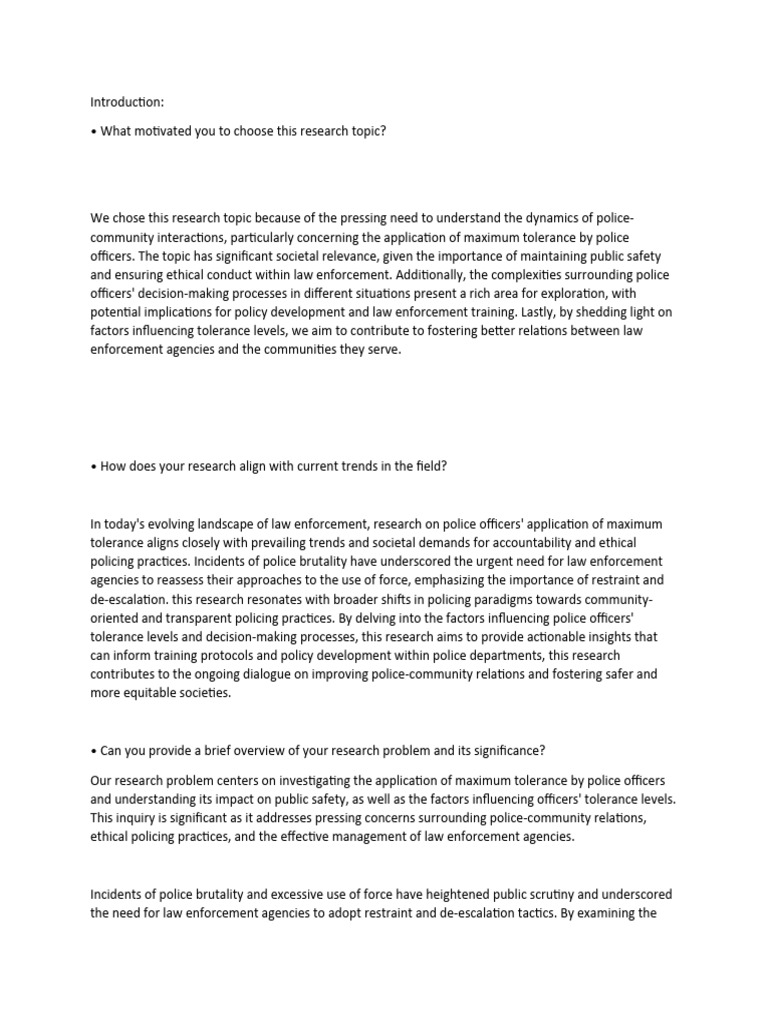 Introduction:

• What motivated you to choose this research topic?

We chose this research topic because of the pressing need to understand the dynamics of police-community interactions, particularly concerning the application of maximum tolerance by police officers. The topic has significant societal relevance, given the importance of maintaining public safety and ensuring ethical conduct within law enforcement. Additionally, the complexities surrounding police officers' decision-making processes in different situations present a rich area for exploration, with potential implications for policy development and law enforcement training. Lastly, by shedding light on factors influencing tolerance levels, we aim to contribute to fostering better relations between law enforcement agencies and the communities they serve.

• How does your research align with current trends in the field?

In today's evolving landscape of law enforcement, research on police officers' application of maximum tolerance aligns closely with prevailing trends and societal demands for accountability and ethical policing practices. Incidents of police brutality have underscored the urgent need for law enforcement agencies to reassess their approaches to the use of force, emphasizing the importance of restraint and de-escalation. this research resonates with broader shifts in policing paradigms towards community-oriented and transparent policing practices. By delving into the factors influencing police officers' tolerance levels and decision-making processes, this research aims to provide actionable insights that can inform training protocols and policy development within police departments, this research contributes to the ongoing dialogue on improving police-community relations and fostering safer and more equitable societies.

• Can you provide a brief overview of your research problem and its significance?

Our research problem centers on investigating the application of maximum tolerance by police officers and understanding its impact on public safety, as well as the factors influencing officers' tolerance levels. This inquiry is significant as it addresses pressing concerns surrounding police-community relations, ethical policing practices, and the effective management of law enforcement agencies.

Incidents of police brutality and excessive use of force have heightened public scrutiny and underscored the need for law enforcement agencies to adopt restraint and de-escalation tactics. By examining the